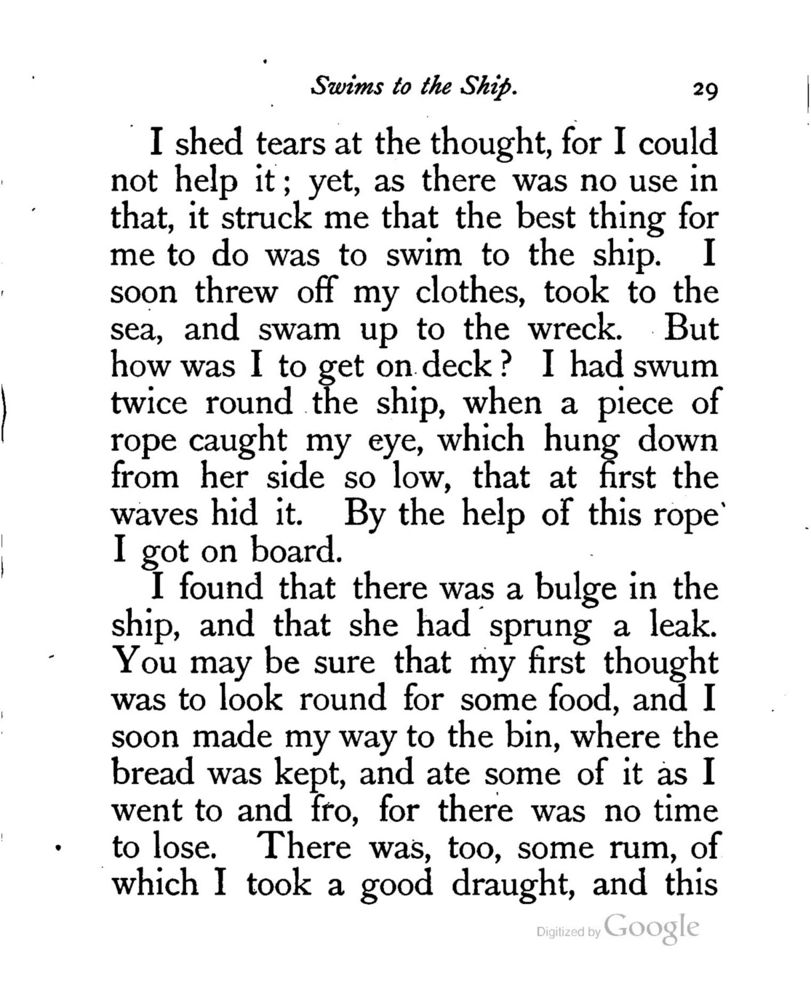 Swims to the Ship. 29

I shed tears at the thought, for I could not help it; yet, as there was no use in that, it struck me that the best thing for me to do was to swim to the ship. I soon threw off my clothes, took to the sea, and swam up to the wreck. But how was I to get on deck? I had swum twice round the ship, when a piece of rope caught my eye, which hung down from her side so low, that at first the waves hid it. By the help of this rope I got on board.

I found that there was a bulge in the ship, and that she had sprung a leak. You may be sure that my first thought was to look round for some food, and I soon made my way to the bin, where the bread was kept, and ate some of it as I went to and fro, for there was no time to lose. There was, too, some rum, of which I took a good draught, and this

Digitized by Google